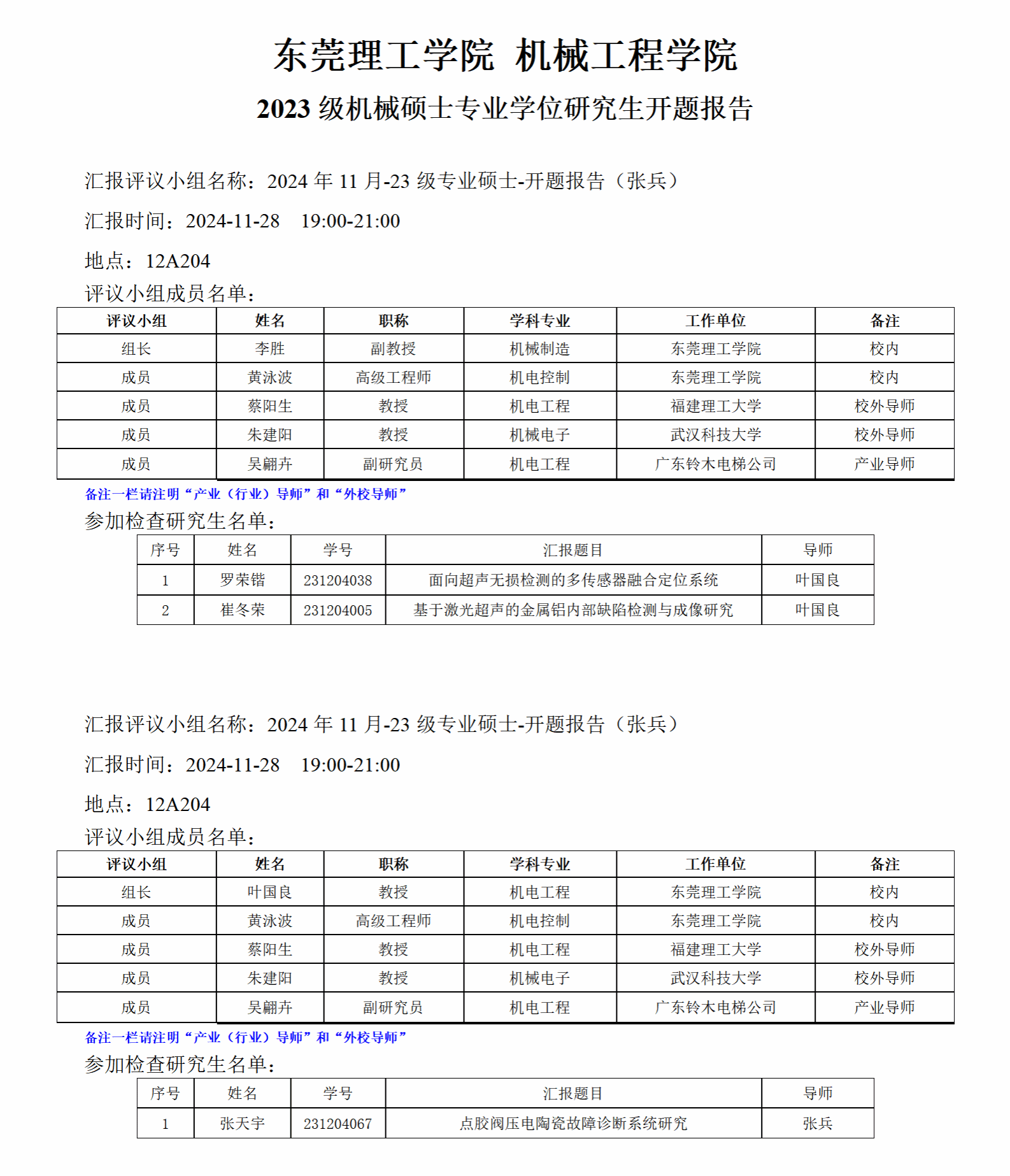 东莞理工学院 机械工程学院

2023 级机械硕士专业学位研究生开题报告

汇报评议小组名称：2024 年 11 月-23 级专业硕士-开题报告（张兵）

汇报时间：2024-11-28 19:00-21:00

地点：12A204

评议小组成员名单：

| 评议小组 | 姓名 | 职称 | 学科专业 | 工作单位 | 备注 |
|---|---|---|---|---|---|
| 组长 | 李胜 | 副教授 | 机械制造 | 东莞理工学院 | 校内 |
| 成员 | 黄泳波 | 高级工程师 | 机电控制 | 东莞理工学院 | 校内 |
| 成员 | 蔡阳生 | 教授 | 机电工程 | 福建理工大学 | 校外导师 |
| 成员 | 朱建阳 | 教授 | 机械电子 | 武汉科技大学 | 校外导师 |
| 成员 | 吴翩卉 | 副研究员 | 机电工程 | 广东铃木电梯公司 | 产业导师 |

备注一栏请注明“产业（行业）导师”和“外校导师”

参加检查研究生名单：

| 序号 | 姓名 | 学号 | 汇报题目 | 导师 |
|---|---|---|---|---|
| 1 | 罗荣锴 | 231204038 | 面向超声无损检测的多传感器融合定位系统 | 叶国良 |
| 2 | 崔冬荣 | 231204005 | 基于激光超声的金属铝内部缺陷检测与成像研究 | 叶国良 |

汇报评议小组名称：2024 年 11 月-23 级专业硕士-开题报告（张兵）

汇报时间：2024-11-28 19:00-21:00

地点：12A204

评议小组成员名单：

| 评议小组 | 姓名 | 职称 | 学科专业 | 工作单位 | 备注 |
|---|---|---|---|---|---|
| 组长 | 叶国良 | 教授 | 机电工程 | 东莞理工学院 | 校内 |
| 成员 | 黄泳波 | 高级工程师 | 机电控制 | 东莞理工学院 | 校内 |
| 成员 | 蔡阳生 | 教授 | 机电工程 | 福建理工大学 | 校外导师 |
| 成员 | 朱建阳 | 教授 | 机械电子 | 武汉科技大学 | 校外导师 |
| 成员 | 吴翩卉 | 副研究员 | 机电工程 | 广东铃木电梯公司 | 产业导师 |

备注一栏请注明“产业（行业）导师”和“外校导师”

参加检查研究生名单：

| 序号 | 姓名 | 学号 | 汇报题目 | 导师 |
|---|---|---|---|---|
| 1 | 张天宇 | 231204067 | 点胶阀压电陶瓷故障诊断系统研究 | 张兵 |